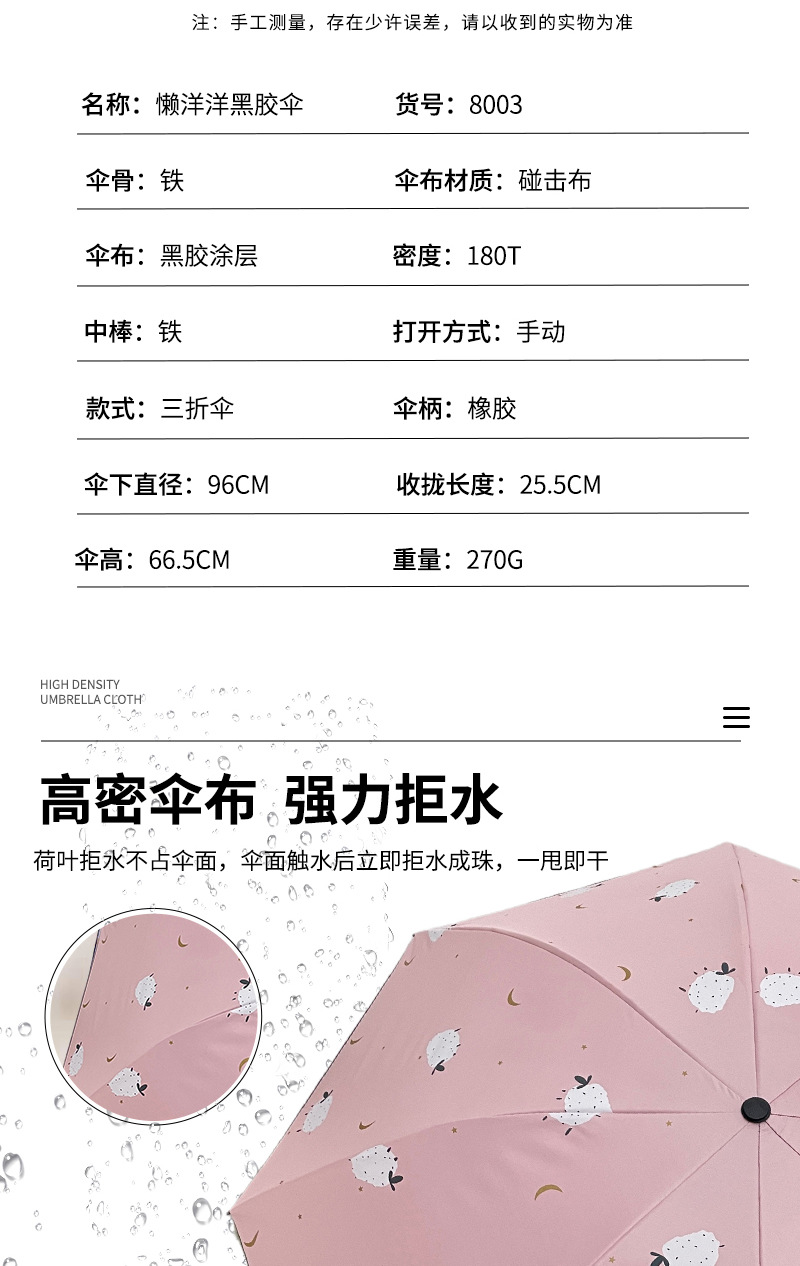 注：手工测量，存在少许误差，请以收到的实物为准

| 名称：懒洋洋黑胶伞 | 货号：8003 |
|---|---|
| 伞骨：铁 | 伞布材质：碰击布 |
| 伞布：黑胶涂层 | 密度：180T |
| 中棒：铁 | 打开方式：手动 |
| 款式：三折伞 | 伞柄：橡胶 |
| 伞下直径：96CM | 收拢长度：25.5CM |
| 伞高：66.5CM | 重量：270G |

HIGH DENSITY
UMBRELLA CLOTH

高密伞布 强力拒水

荷叶拒水不占伞面，伞面触水后立即拒水成珠，一甩即干